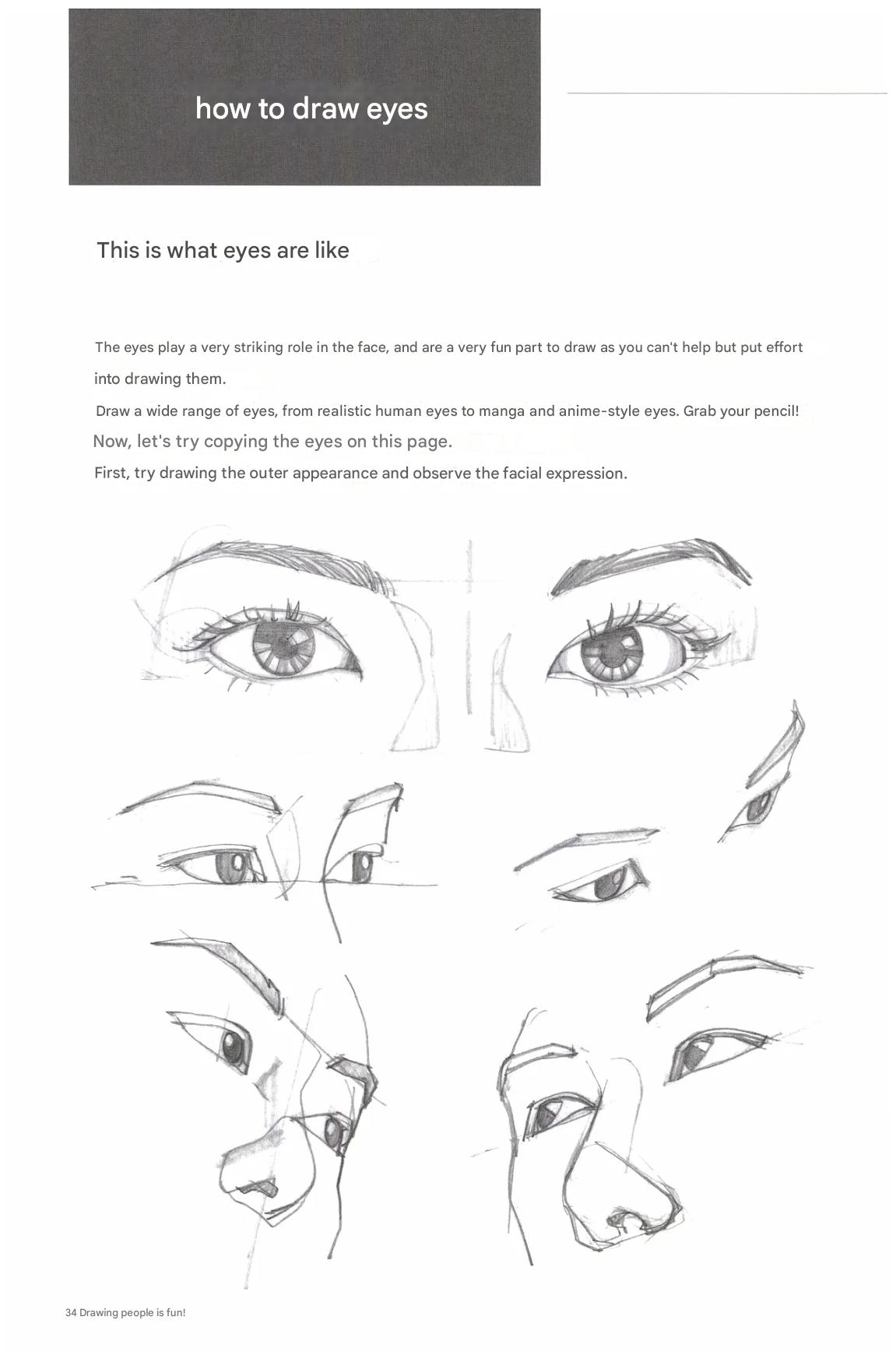 how to draw eyes

This is what eyes are like

The eyes play a very striking role in the face, and are a very fun part to draw as you can't help but put effort into drawing them.

Draw a wide range of eyes, from realistic human eyes to manga and anime-style eyes. Grab your pencil!

Now, let's try copying the eyes on this page.

First, try drawing the outer appearance and observe the facial expression.

34 Drawing people is fun!